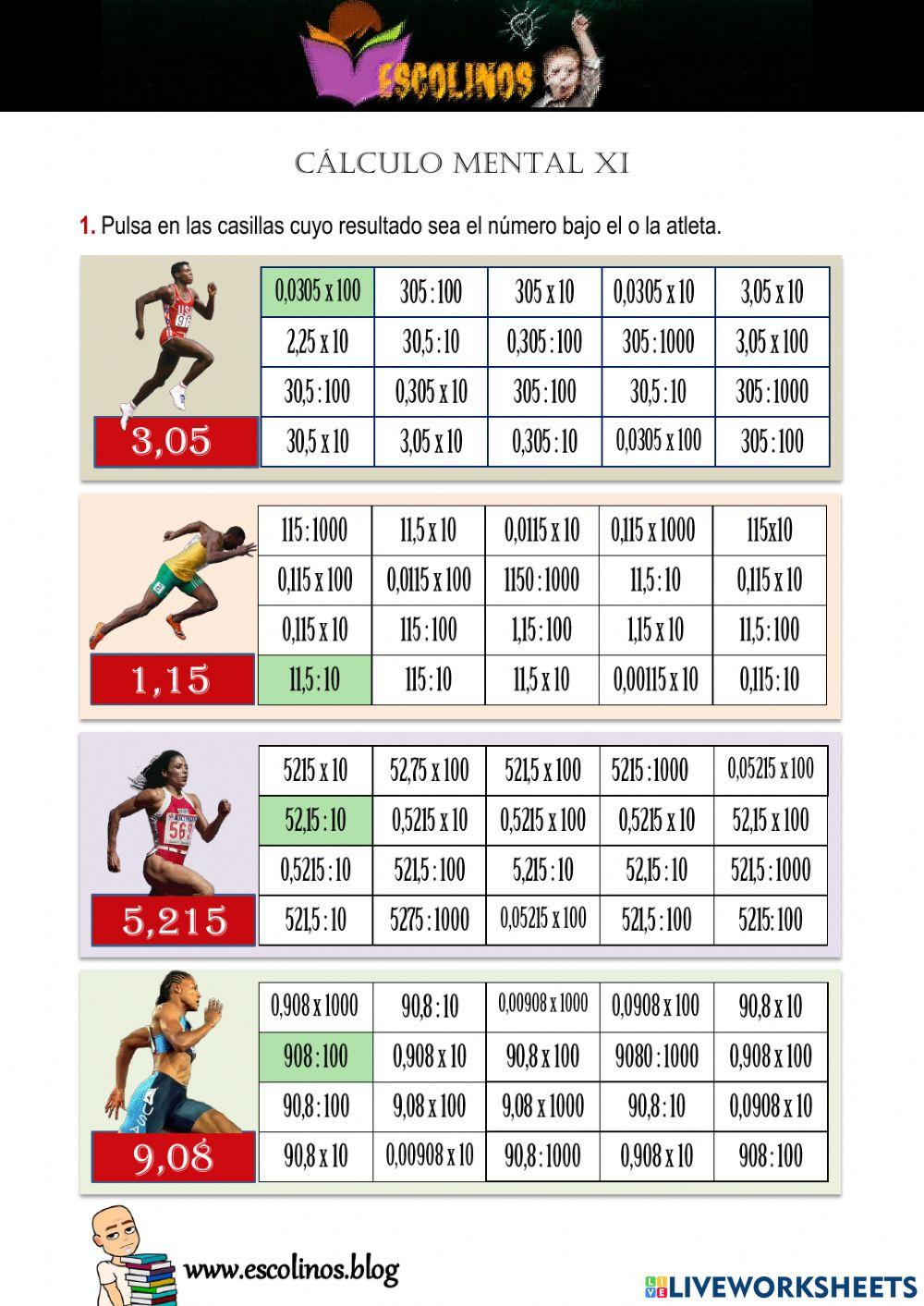 ESCOLINOS

CÁLCULO MENTAL XI

1. Pulsa en las casillas cuyo resultado sea el número bajo el o la atleta.

3,05

| 0,0305 x 100 | 305 : 100 | 305 x 10 | 0,0305 x 10 | 3,05 x 10 |
|---|---|---|---|---|
| 2,25 x 10 | 30,5 : 10 | 0,305 : 100 | 305 : 1000 | 3,05 x 100 |
| 30,5 : 100 | 0,305 x 10 | 305 : 100 | 30,5 : 10 | 305 : 1000 |
| 30,5 x 10 | 3,05 x 10 | 0,305 : 10 | 0,0305 x 100 | 305 : 100 |

1,15

| 115 : 1000 | 11,5 x 10 | 0,0115 x 10 | 0,115 x 1000 | 115x10 |
|---|---|---|---|---|
| 0,115 x 100 | 0,0115 x 100 | 1150 : 1000 | 11,5 : 10 | 0,115 x 10 |
| 0,115 x 10 | 115 : 100 | 1,15 : 100 | 1,15 x 10 | 11,5 : 100 |
| 11,5 : 10 | 115 : 10 | 11,5 x 10 | 0,00115 x 10 | 0,115 : 10 |

5,215

| 5215 x 10 | 52,75 x 100 | 521,5 x 100 | 5215 : 1000 | 0,05215 x 100 |
|---|---|---|---|---|
| 52,15 : 10 | 0,5215 x 10 | 0,5215 x 100 | 0,5215 x 10 | 52,15 x 100 |
| 0,5215 : 10 | 521,5 : 100 | 5,215 : 10 | 52,15 : 10 | 521,5 : 1000 |
| 521,5 : 10 | 5275 : 1000 | 0,05215 x 100 | 521,5 : 100 | 5215: 100 |

9,08

| 0,908 x 1000 | 90,8 : 10 | 0,00908 x 1000 | 0,0908 x 100 | 90,8 x 10 |
|---|---|---|---|---|
| 908 : 100 | 0,908 x 10 | 90,8 x 100 | 9080 : 1000 | 0,908 x 100 |
| 90,8 : 100 | 9,08 x 100 | 9,08 x 1000 | 90,8 : 10 | 0,0908 x 10 |
| 90,8 x 10 | 0,00908 x 10 | 90,8 : 1000 | 0,908 x 10 | 908 : 100 |

www.escolinos.blog

LIVEWORKSHEETS